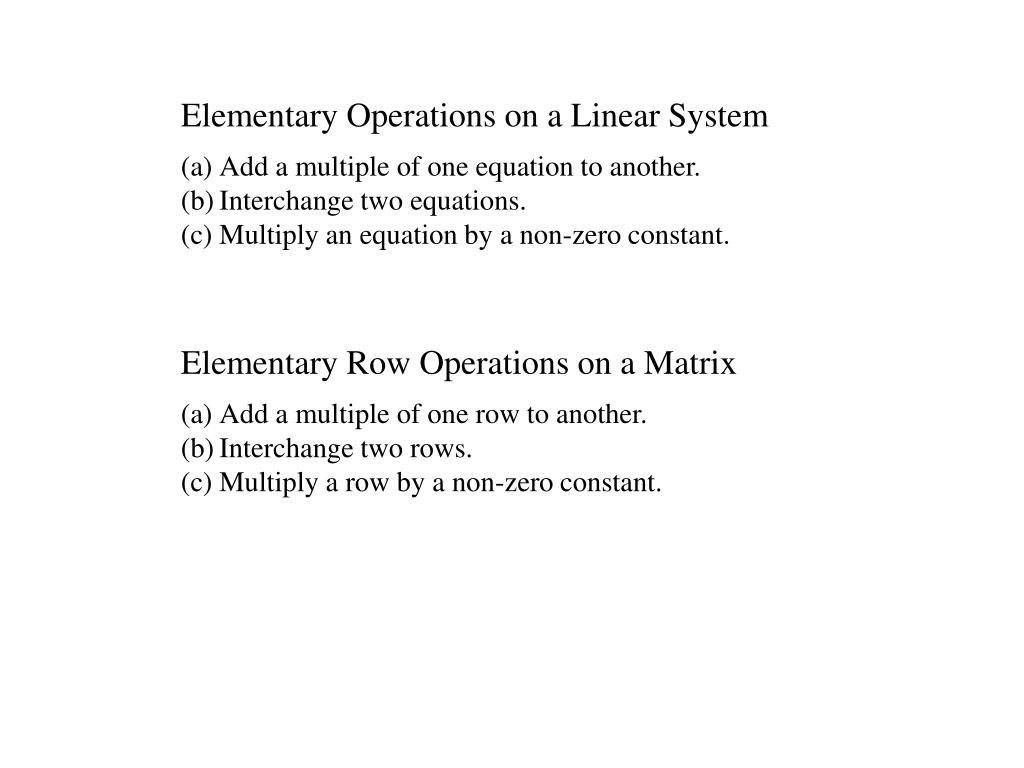 Elementary Operations on a Linear System

(a) Add a multiple of one equation to another.
(b) Interchange two equations.
(c) Multiply an equation by a non-zero constant.

Elementary Row Operations on a Matrix

(a) Add a multiple of one row to another.
(b) Interchange two rows.
(c) Multiply a row by a non-zero constant.